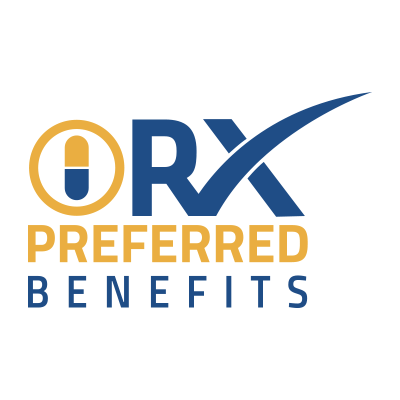 RX
PREFERRED
BENEFITS